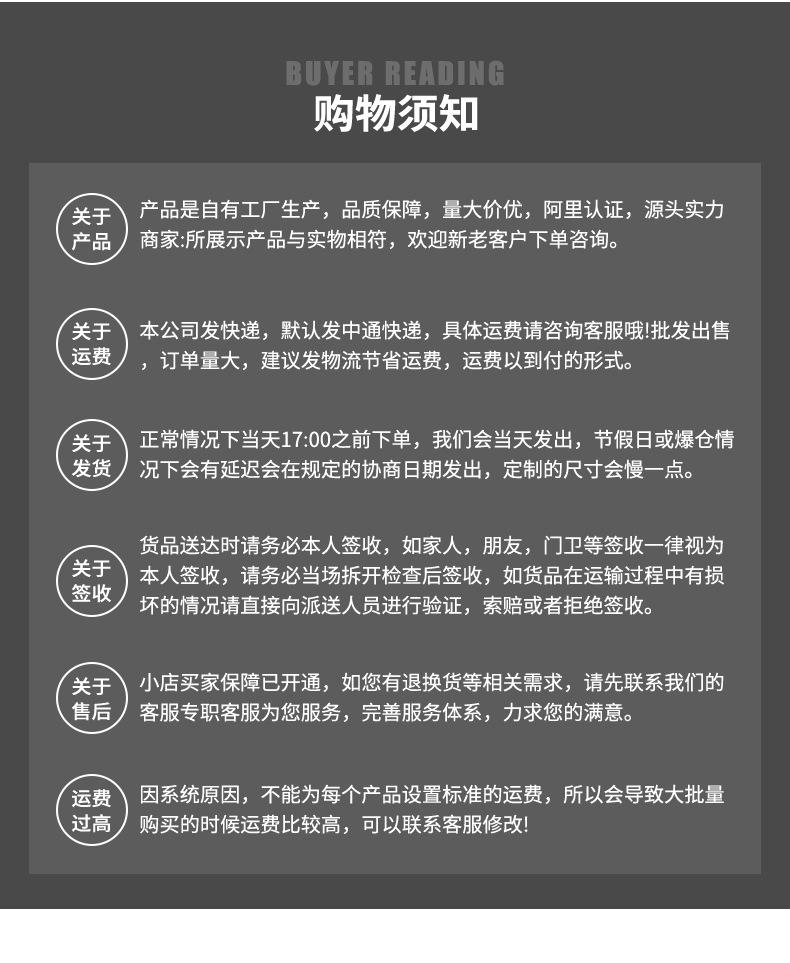 BUYER READING
购物须知

关于产品

产品是自有工厂生产，品质保障，量大价优，阿里认证，源头实力商家:所展示产品与实物相符，欢迎新老客户下单咨询。

关于运费

本公司发快递，默认发中通快递，具体运费请咨询客服哦!批发出售，订单量大，建议发物流节省运费，运费以到付的形式。

关于发货

正常情况下当天17:00之前下单，我们会当天发出，节假日或爆仓情况下会有延迟会在规定的协商日期发出，定制的尺寸会慢一点。

关于签收

货品送达时请务必本人签收，如家人，朋友，门卫等签收一律视为本人签收，请务必当场拆开检查后签收，如货品在运输过程中有损坏的情况请直接向派送人员进行验证，索赔或者拒绝签收。

关于售后

小店买家保障已开通，如您有退换货等相关需求，请先联系我们的客服专职客服为您服务，完善服务体系，力求您的满意。

运费过高

因系统原因，不能为每个产品设置标准的运费，所以会导致大批量购买的时候运费比较高，可以联系客服修改!